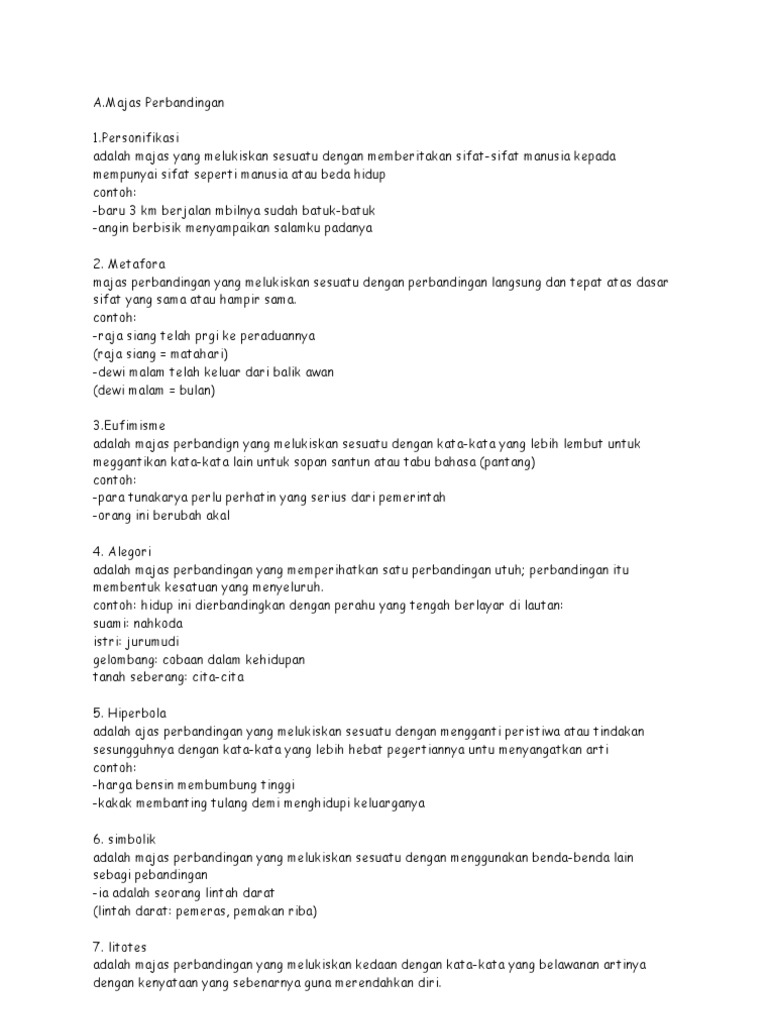 A.Majas Perbandingan

1.Personifikasi
adalah majas yang melukiskan sesuatu dengan memberitakan sifat-sifat manusia kepada mempunyai sifat seperti manusia atau beda hidup
contoh:
-baru 3 km berjalan mbilnya sudah batuk-batuk
-angin berbisik menyampaikan salamku padanya

2. Metafora
majas perbandingan yang melukiskan sesuatu dengan perbandingan langsung dan tepat atas dasar sifat yang sama atau hampir sama.
contoh:
-raja siang telah prgi ke peraduannya
(raja siang = matahari)
-dewi malam telah keluar dari balik awan
(dewi malam = bulan)

3.Eufimisme
adalah majas perbandign yang melukiskan sesuatu dengan kata-kata yang lebih lembut untuk meggantikan kata-kata lain untuk sopan santun atau tabu bahasa (pantang)
contoh:
-para tunakarya perlu perhatin yang serius dari pemerintah
-orang ini berubah akal

4. Alegori
adalah majas perbandingan yang memperihatkan satu perbandingan utuh; perbandingan itu membentuk kesatuan yang menyeluruh.
contoh: hidup ini dierbandingkan dengan perahu yang tengah berlayar di lautan:
suami: nahkoda
istri: jurumudi
gelombang: cobaan dalam kehidupan
tanah seberang: cita-cita

5. Hiperbola
adalah ajas perbandingan yang melukiskan sesuatu dengan mengganti peristiwa atau tindakan sesungguhnya dengan kata-kata yang lebih hebat pegertiannya untu menyangatkan arti
contoh:
-harga bensin membumbung tinggi
-kakak membanting tulang demi menghidupi keluarganya

6. simbolik
adalah majas perbandingan yang melukiskan sesuatu dengan menggunakan benda-benda lain sebagi pebandingan
-ia adalah seorang lintah darat
(lintah darat: pemeras, pemakan riba)

7. litotes
adalah majas perbandingan yang melukiskan kedaan dengan kata-kata yang belawanan artinya dengan kenyataan yang sebenarnya guna merendahkan diri.